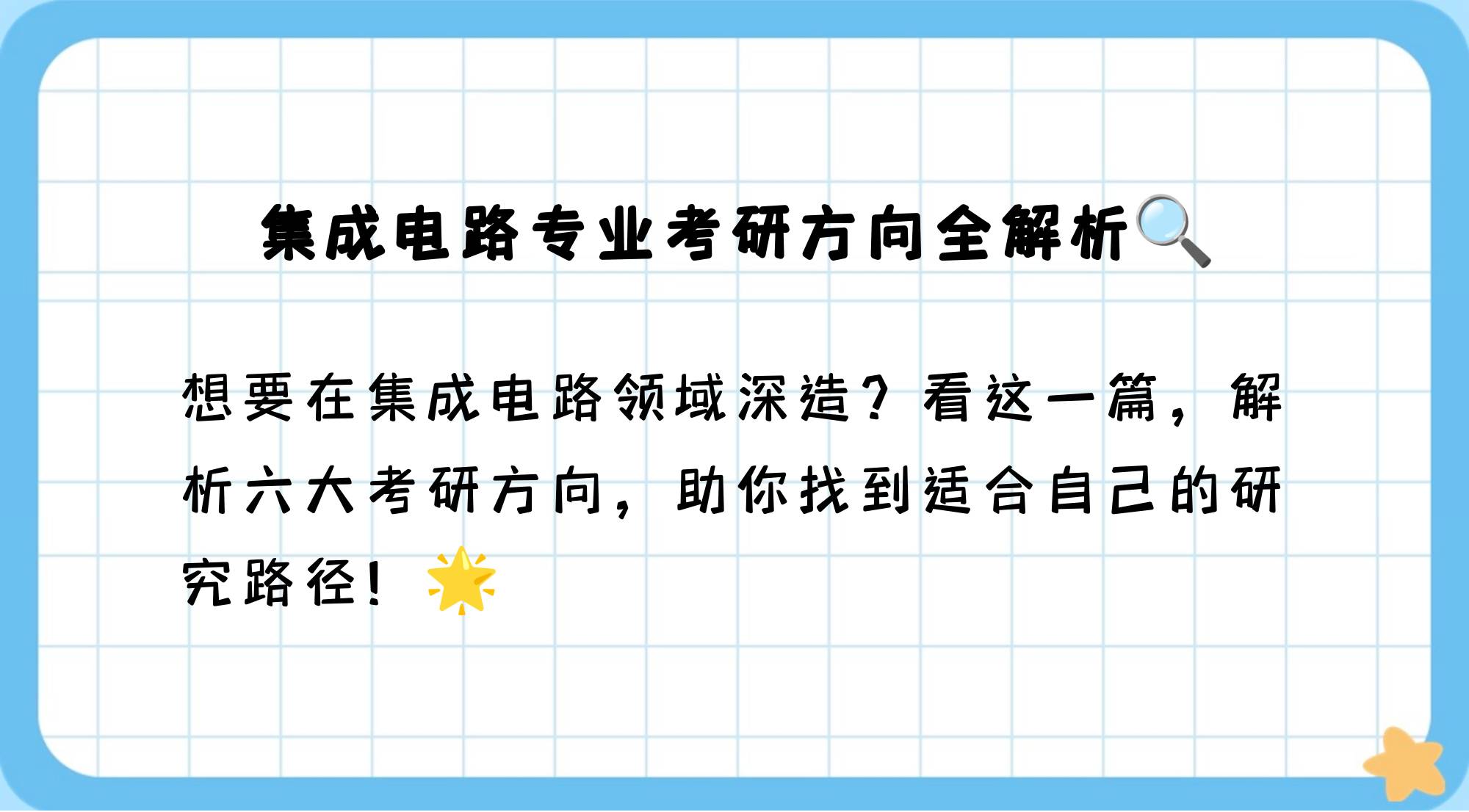 集成电路专业考研方向全解析🔍

想要在集成电路领域深造？看这一篇，解析六大考研方向，助你找到适合自己的研究路径！🌟